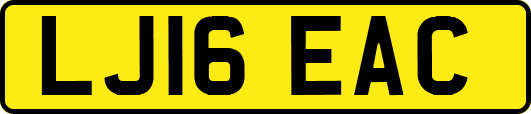 LJ16 EAC